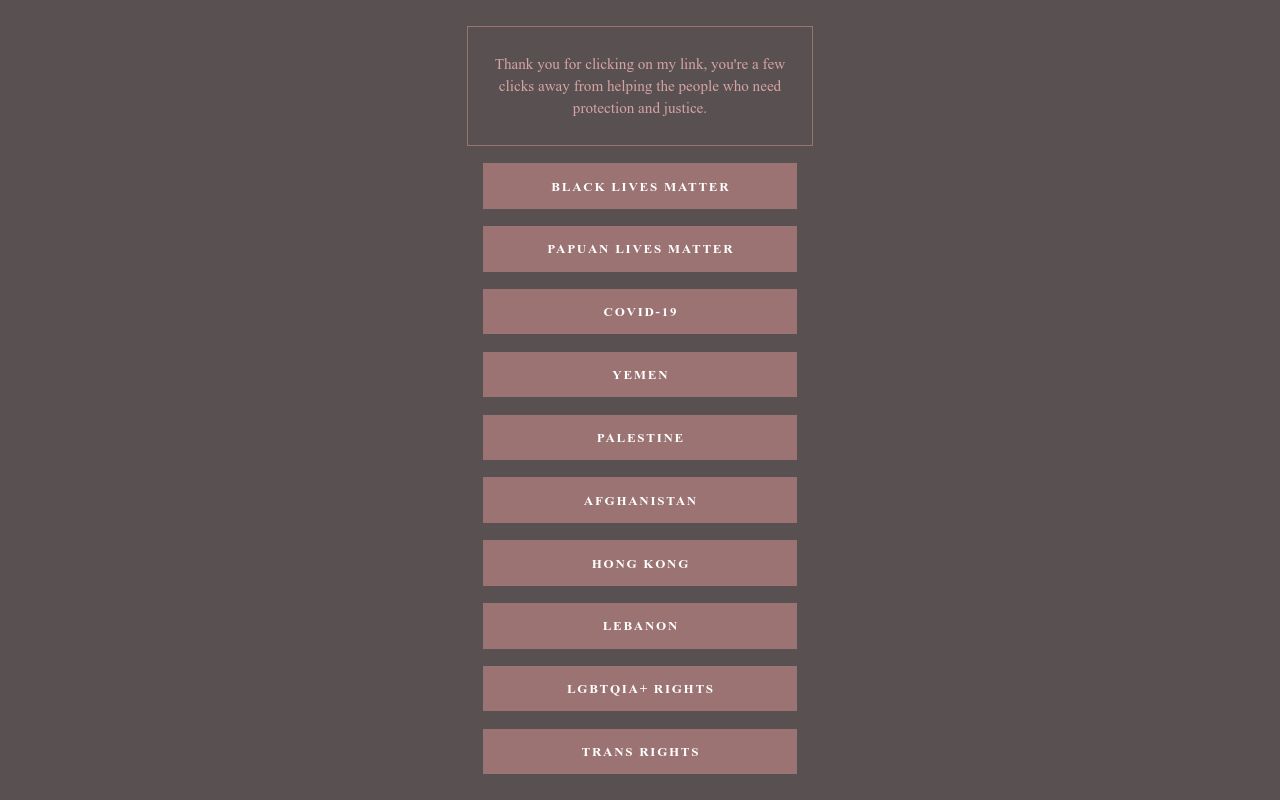 Thank you for clicking on my link, you're a few clicks away from helping the people who need protection and justice.

BLACK LIVES MATTER

PAPUAN LIVES MATTER

COVID-19

YEMEN

PALESTINE

AFGHANISTAN

HONG KONG

LEBANON

LGBTQIA+ RIGHTS

TRANS RIGHTS